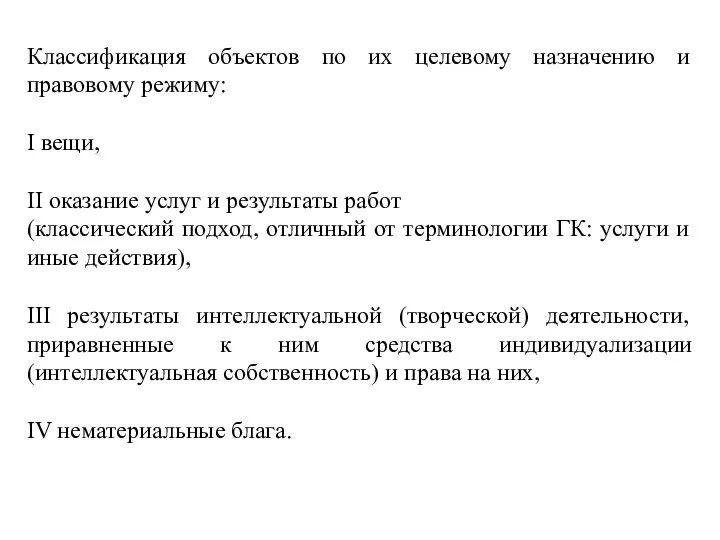 Классификация объектов по их целевому назначению и правовому режиму:

I вещи,

II оказание услуг и результаты работ
(классический подход, отличный от терминологии ГК: услуги и иные действия),

III результаты интеллектуальной (творческой) деятельности, приравненные к ним средства индивидуализации (интеллектуальная собственность) и права на них,

IV нематериальные блага.